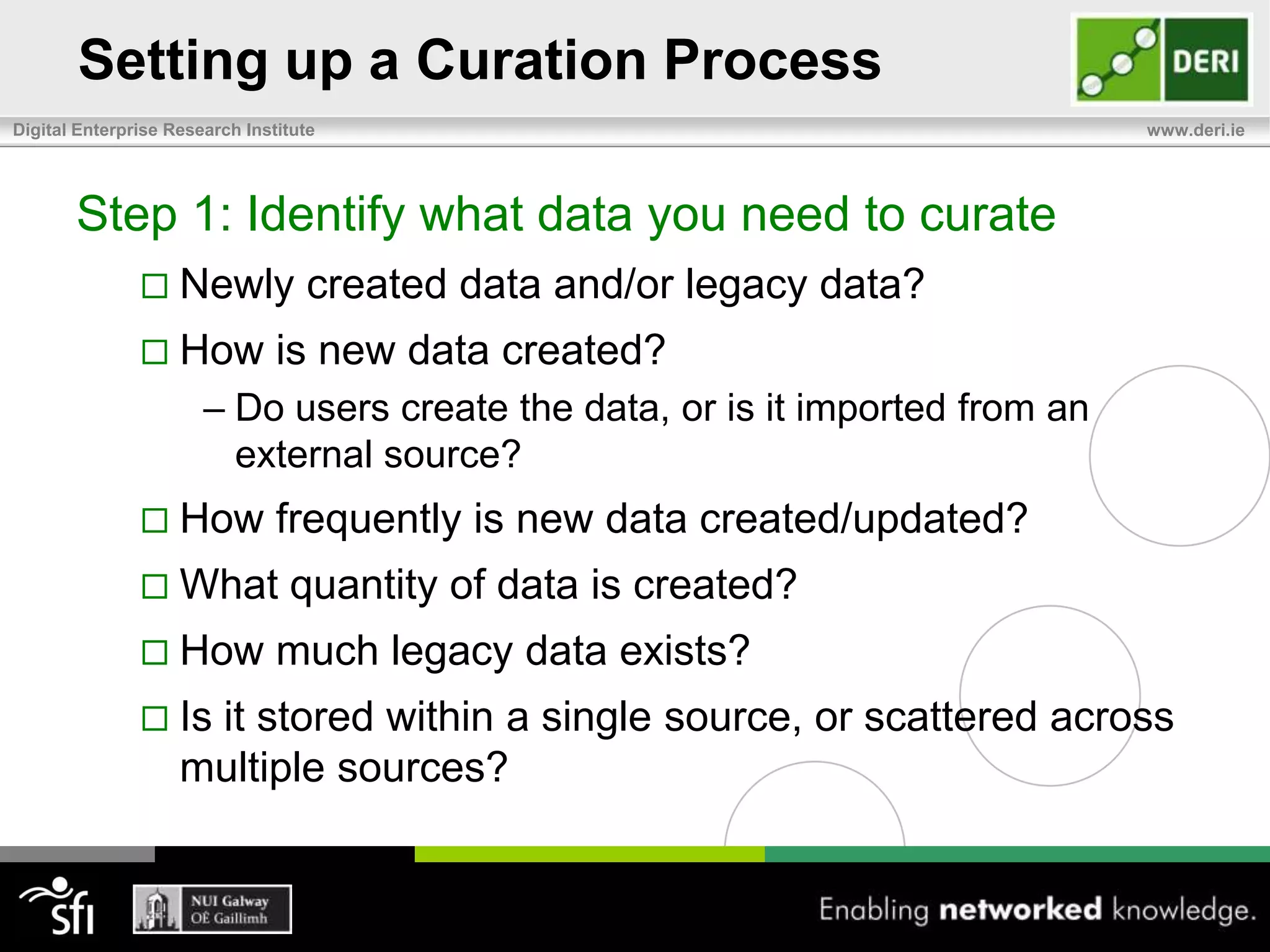 Setting up a Curation Process

DERI

Digital Enterprise Research Institute

www.deri.ie

Step 1: Identify what data you need to curate

□ Newly created data and/or legacy data?

□ How is new data created?

– Do users create the data, or is it imported from an external source?

□ How frequently is new data created/updated?

□ What quantity of data is created?

□ How much legacy data exists?

□ Is it stored within a single source, or scattered across multiple sources?

sfi

NUI Galway
OÉ Gaillimh

Enabling networked knowledge.